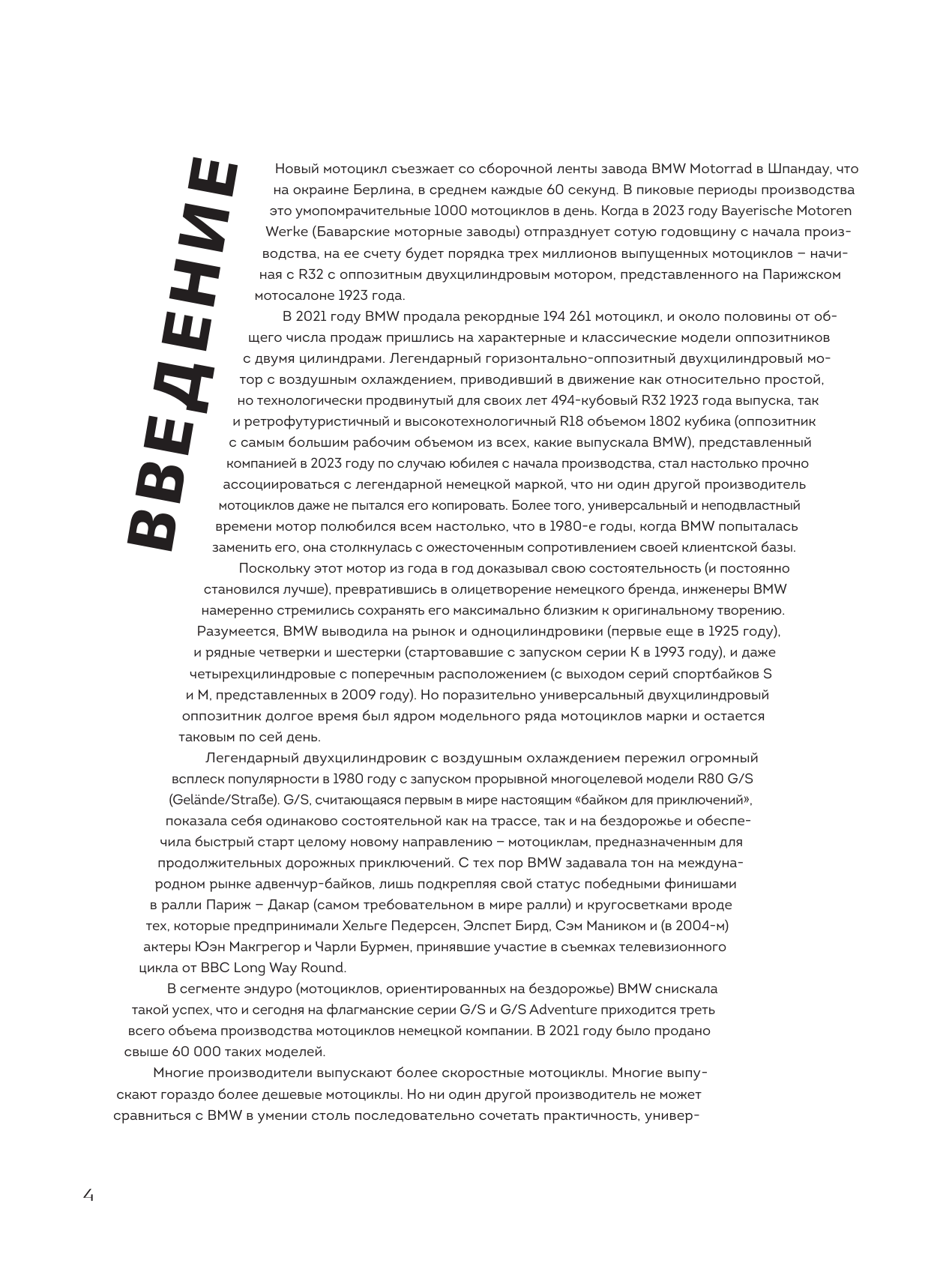 ВВЕДЕНИЕ

Новый мотоцикл съезжает со сборочной ленты завода BMW Motorrad в Шпандау, что на окраине Берлина, в среднем каждые 60 секунд. В пиковые периоды производства это умопомрачительные 1000 мотоциклов в день. Когда в 2023 году Bayerische Motoren Werke (Баварские моторные заводы) отпразднует сотую годовщину с начала производства, на ее счету будет порядка трех миллионов выпущенных мотоциклов – начиная с R32 с оппозитным двухцилиндровым мотором, представленного на Парижском мотосалоне 1923 года.

В 2021 году BMW продала рекордные 194 261 мотоцикл, и около половины от общего числа продаж пришлись на характерные и классические модели оппозитников с двумя цилиндрами. Легендарный горизонтально-оппозитный двухцилиндровый мотор с воздушным охлаждением, приводивший в движение как относительно простой, но технологически продвинутый для своих лет 494-кубовый R32 1923 года выпуска, так и ретрофутуристичный и высокотехнологичный R18 объемом 1802 кубика (оппозитник с самым большим рабочим объемом из всех, какие выпускала BMW), представленный компанией в 2023 году по случаю юбилея с начала производства, стал настолько прочно ассоциироваться с легендарной немецкой маркой, что ни один другой производитель мотоциклов даже не пытался его копировать. Более того, универсальный и неподвластный времени мотор полюбился всем настолько, что в 1980-е годы, когда BMW попыталась заменить его, она столкнулась с ожесточенным сопротивлением своей клиентской базы.

Поскольку этот мотор из года в год доказывал свою состоятельность (и постоянно становился лучше), превратившись в олицетворение немецкого бренда, инженеры BMW намеренно стремились сохранять его максимально близким к оригинальному творению. Разумеется, BMW выводила на рынок и одноцилиндровики (первые еще в 1925 году), и рядные четверки и шестерки (стартовавшие с запуском серии K в 1993 году), и даже четырехцилиндровые с поперечным расположением (с выходом серий спортбайков S и M, представленных в 2009 году). Но поразительно универсальный двухцилиндровый оппозитник долгое время был ядром модельного ряда мотоциклов марки и остается таковым по сей день.

Легендарный двухцилиндровик с воздушным охлаждением пережил огромный всплеск популярности в 1980 году с запуском прорывной многоцелевой модели R80 G/S (Gelände/Straße). G/S, считающаяся первым в мире настоящим «байком для приключений», показала себя одинаково состоятельной как на трассе, так и на бездорожье и обеспечила быстрый старт целому новому направлению – мотоциклам, предназначенным для продолжительных дорожных приключений. С тех пор BMW задавала тон на международном рынке адвенчур-байков, лишь подкрепляя свой статус победными финишами в ралли Париж – Дакар (самом требовательном в мире ралли) и кругосветками вроде тех, которые предпринимали Хельге Педерсен, Элспет Бирд, Сэм Маником и (в 2004-м) актеры Юэн Макгрегор и Чарли Бурмен, принявшие участие в съемках телевизионного цикла от BBC Long Way Round.

В сегменте эндуро (мотоциклов, ориентированных на бездорожье) BMW снискала такой успех, что и сегодня на флагманские серии G/S и G/S Adventure приходится треть всего объема производства мотоциклов немецкой компании. В 2021 году было продано свыше 60 000 таких моделей.

Многие производители выпускают более скоростные мотоциклы. Многие выпускают гораздо более дешевые мотоциклы. Но ни один другой производитель не может сравниться с BMW в умении столь последовательно сочетать практичность, универ-

4